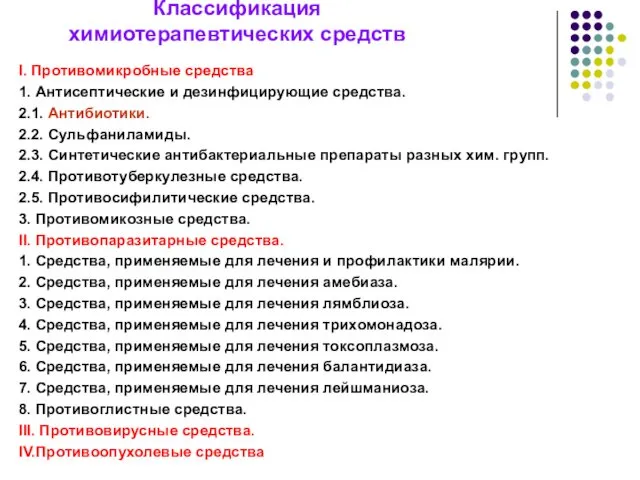 Классификация химиотерапевтических средств

I. Противомикробные средства
1. Антисептические и дезинфицирующие средства.
2.1. Антибиотики.
2.2. Сульфаниламиды.
2.3. Синтетические антибактериальные препараты разных хим. групп.
2.4. Противотуберкулезные средства.
2.5. Противосифилитические средства.
3. Противомикозные средства.
II. Противопаразитарные средства.
1. Средства, применяемые для лечения и профилактики малярии.
2. Средства, применяемые для лечения амебиаза.
3. Средства, применяемые для лечения лямблиоза.
4. Средства, применяемые для лечения трихомонадоза.
5. Средства, применяемые для лечения токсоплазмоза.
6. Средства, применяемые для лечения балантидиаза.
7. Средства, применяемые для лечения лейшманиоза.
8. Противоглистные средства.
III. Противовирусные средства.
IV.Противоопухолевые средства